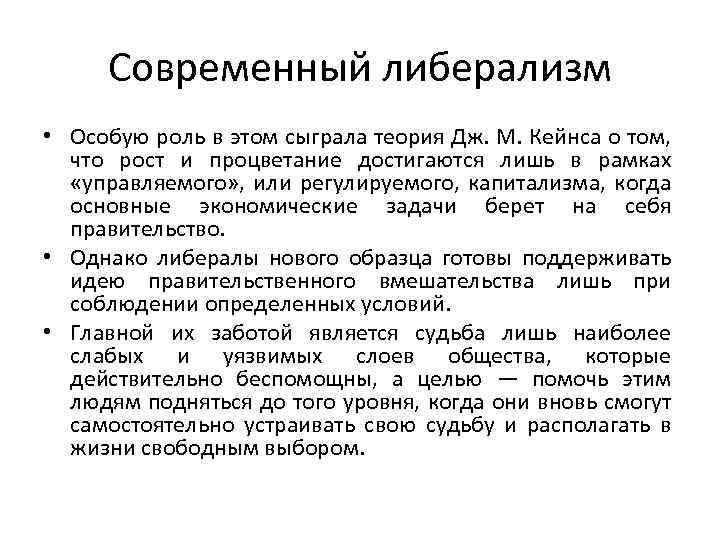 Современный либерализм

• Особую роль в этом сыграла теория Дж. М. Кейнса о том, что рост и процветание достигаются лишь в рамках «управляемого», или регулируемого, капитализма, когда основные экономические задачи берет на себя правительство.

• Однако либералы нового образца готовы поддерживать идею правительственного вмешательства лишь при соблюдении определенных условий.

• Главной их заботой является судьба лишь наиболее слабых и уязвимых слоев общества, которые действительно беспомощны, а целью — помочь этим людям подняться до того уровня, когда они вновь смогут самостоятельно устраивать свою судьбу и располагать в жизни свободным выбором.